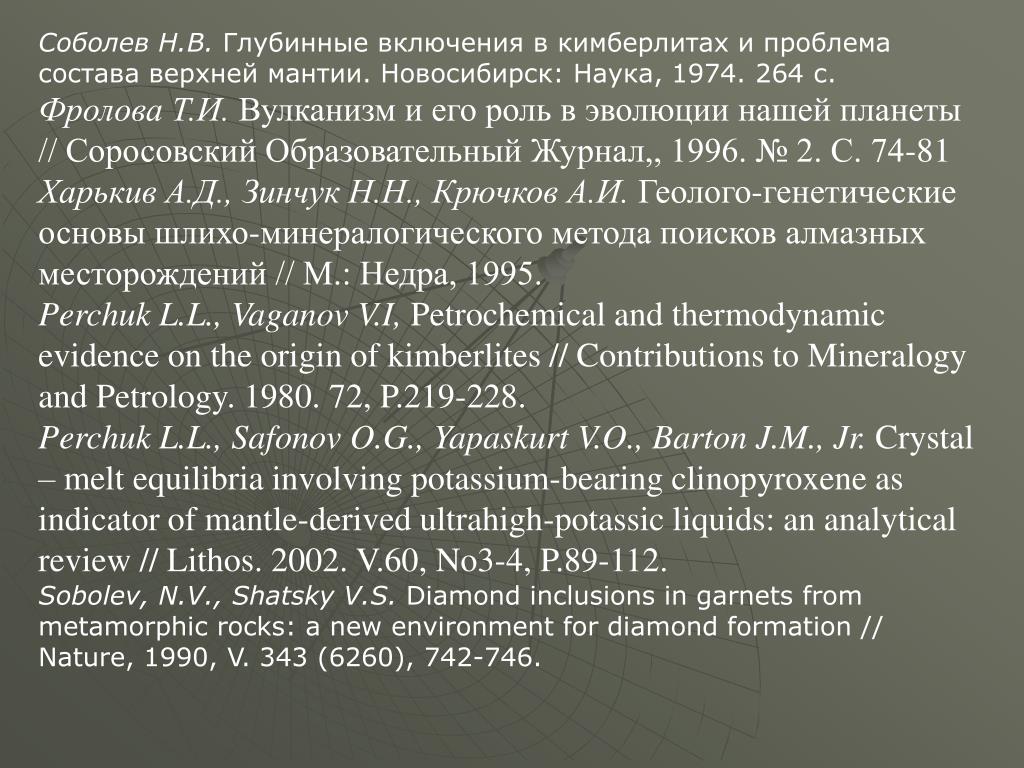 Соболев Н.В. Глубинные включения в кимберлитах и проблема состава верхней мантии. Новосибирск: Наука, 1974. 264 с.
Фролова Т.И. Вулканизм и его роль в эволюции нашей планеты // Соросовский Образовательный Журнал,, 1996. № 2. С. 74-81
Харькив А.Д., Зинчук Н.Н., Крючков А.И. Геолого-генетические основы шлихо-минералогического метода поисков алмазных месторождений // М.: Недра, 1995.
Perchuk L.L., Vaganov V.I, Petrochemical and thermodynamic evidence on the origin of kimberlites // Contributions to Mineralogy and Petrology. 1980. 72, P.219-228.
Perchuk L.L., Safonov O.G., Yapaskurt V.O., Barton J.M., Jr. Crystal – melt equilibria involving potassium-bearing clinopyroxene as indicator of mantle-derived ultrahigh-potassic liquids: an analytical review // Lithos. 2002. V.60, No3-4, P.89-112.
Sobolev, N.V., Shatsky V.S. Diamond inclusions in garnets from metamorphic rocks: a new environment for diamond formation // Nature, 1990, V. 343 (6260), 742-746.